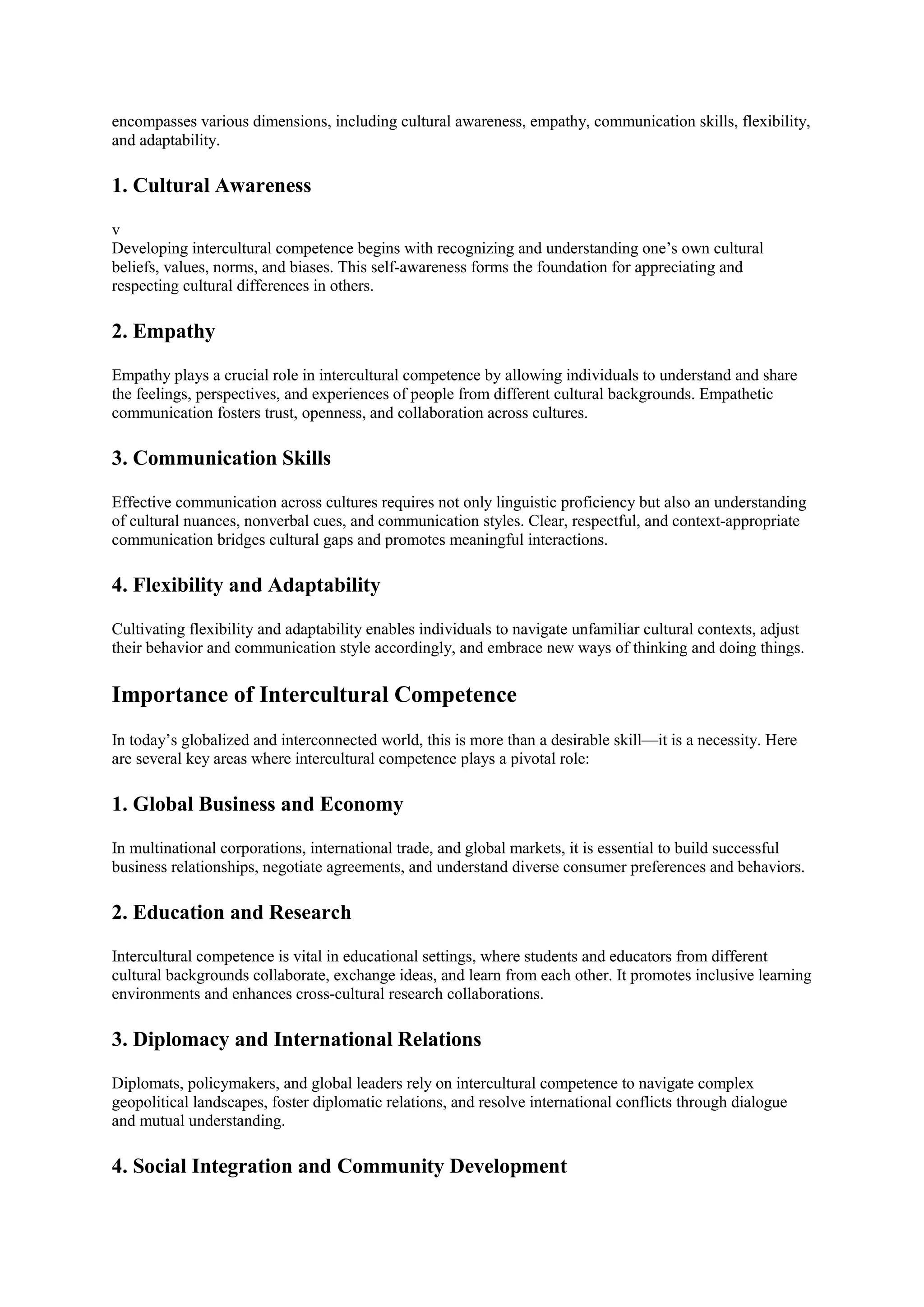 encompasses various dimensions, including cultural awareness, empathy, communication skills, flexibility, and adaptability.

1. Cultural Awareness

v
Developing intercultural competence begins with recognizing and understanding one's own cultural beliefs, values, norms, and biases. This self-awareness forms the foundation for appreciating and respecting cultural differences in others.

2. Empathy

Empathy plays a crucial role in intercultural competence by allowing individuals to understand and share the feelings, perspectives, and experiences of people from different cultural backgrounds. Empathetic communication fosters trust, openness, and collaboration across cultures.

3. Communication Skills

Effective communication across cultures requires not only linguistic proficiency but also an understanding of cultural nuances, nonverbal cues, and communication styles. Clear, respectful, and context-appropriate communication bridges cultural gaps and promotes meaningful interactions.

4. Flexibility and Adaptability

Cultivating flexibility and adaptability enables individuals to navigate unfamiliar cultural contexts, adjust their behavior and communication style accordingly, and embrace new ways of thinking and doing things.

Importance of Intercultural Competence

In today's globalized and interconnected world, this is more than a desirable skill—it is a necessity. Here are several key areas where intercultural competence plays a pivotal role:

1. Global Business and Economy

In multinational corporations, international trade, and global markets, it is essential to build successful business relationships, negotiate agreements, and understand diverse consumer preferences and behaviors.

2. Education and Research

Intercultural competence is vital in educational settings, where students and educators from different cultural backgrounds collaborate, exchange ideas, and learn from each other. It promotes inclusive learning environments and enhances cross-cultural research collaborations.

3. Diplomacy and International Relations

Diplomats, policymakers, and global leaders rely on intercultural competence to navigate complex geopolitical landscapes, foster diplomatic relations, and resolve international conflicts through dialogue and mutual understanding.

4. Social Integration and Community Development